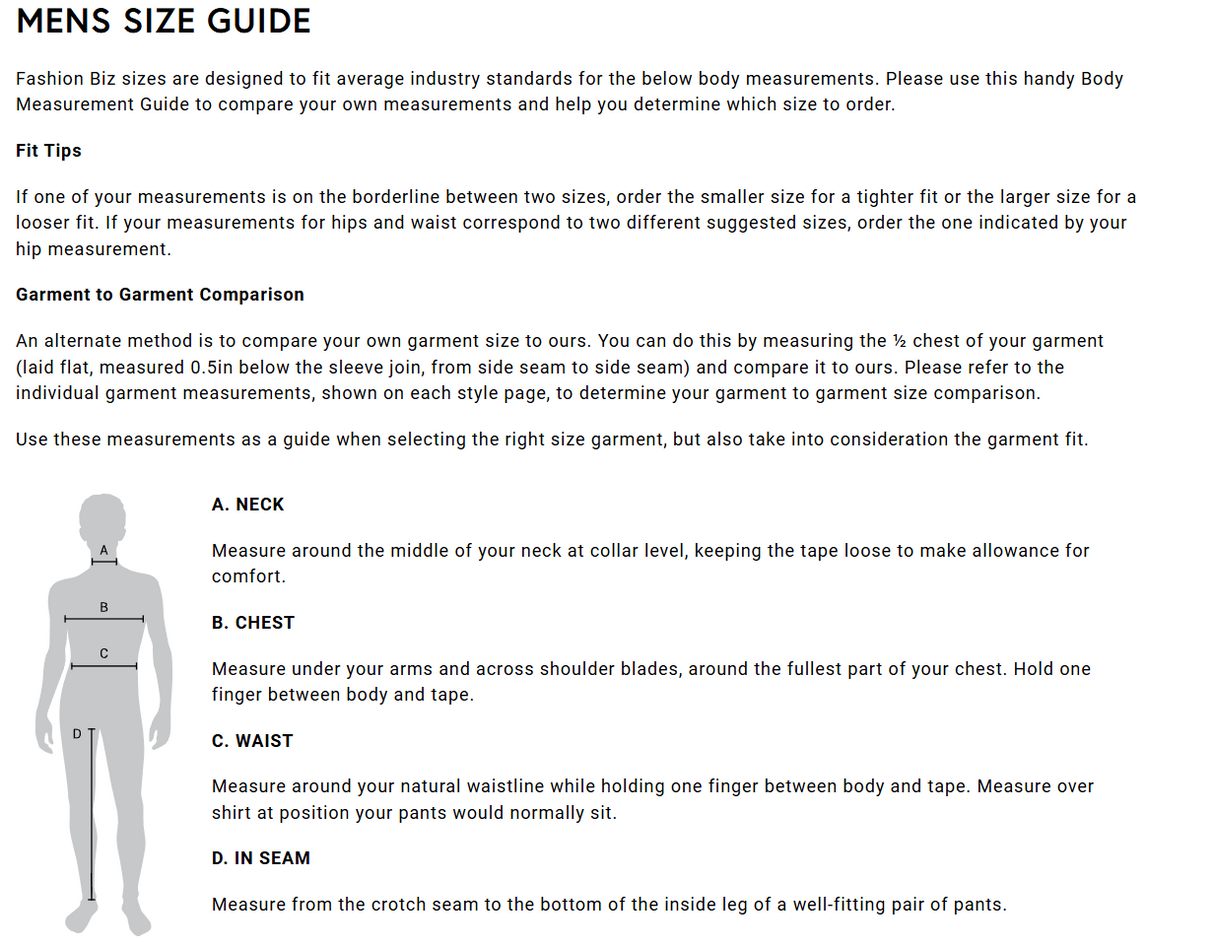 MENS SIZE GUIDE

Fashion Biz sizes are designed to fit average industry standards for the below body measurements. Please use this handy Body Measurement Guide to compare your own measurements and help you determine which size to order.

Fit Tips

If one of your measurements is on the borderline between two sizes, order the smaller size for a tighter fit or the larger size for a looser fit. If your measurements for hips and waist correspond to two different suggested sizes, order the one indicated by your hip measurement.

Garment to Garment Comparison

An alternate method is to compare your own garment size to ours. You can do this by measuring the ½ chest of your garment (laid flat, measured 0.5in below the sleeve join, from side seam to side seam) and compare it to ours. Please refer to the individual garment measurements, shown on each style page, to determine your garment to garment size comparison.

Use these measurements as a guide when selecting the right size garment, but also take into consideration the garment fit.

A

B

C

D

A. NECK

Measure around the middle of your neck at collar level, keeping the tape loose to make allowance for comfort.

B. CHEST

Measure under your arms and across shoulder blades, around the fullest part of your chest. Hold one finger between body and tape.

C. WAIST

Measure around your natural waistline while holding one finger between body and tape. Measure over shirt at position your pants would normally sit.

D. IN SEAM

Measure from the crotch seam to the bottom of the inside leg of a well-fitting pair of pants.